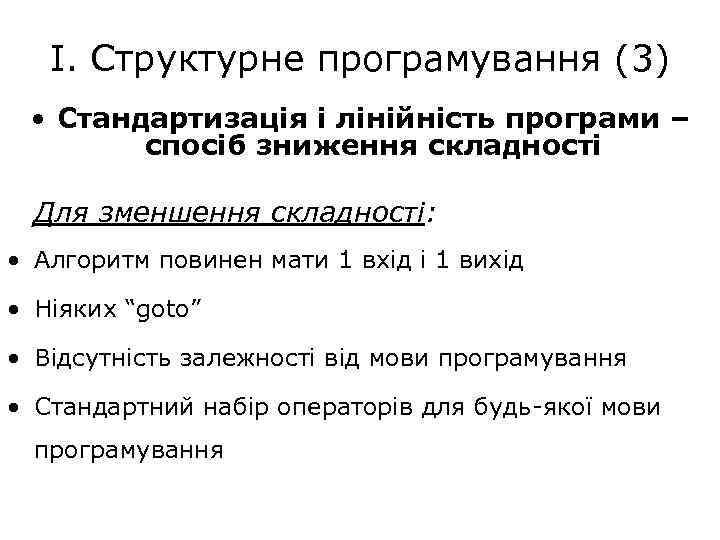 I. Структурне програмування (3)

• Стандартизація і лінійність програми – спосіб зниження складності

Для зменшення складності:

• Алгоритм повинен мати 1 вхід і 1 вихід

• Ніяких “goto”

• Відсутність залежності від мови програмування

• Стандартний набір операторів для будь-якої мови програмування